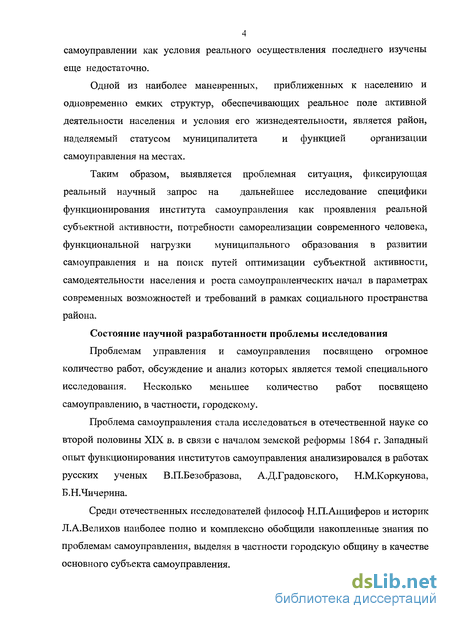 4

самоуправлении как условия реального осуществления последнего изучены еще недостаточно.

Одной из наиболее маневренных, приближенных к населению и одновременно емких структур, обеспечивающих реальное поле активной деятельности населения и условия его жизнедеятельности, является район, наделяемый статусом муниципалитета и функцией организации самоуправления на местах.

Таким образом, выявляется проблемная ситуация, фиксирующая реальный научный запрос на дальнейшее исследование специфики функционирования института самоуправления как проявления реальной субъектной активности, потребности самореализации современного человека, функциональной нагрузки муниципального образования в развитии самоуправления и на поиск путей оптимизации субъектной активности, самодеятельности населения и роста самоуправленческих начал в параметрах современных возможностей и требований в рамках социального пространства района.

Состояние научной разработанности проблемы исследования

Проблемам управления и самоуправления посвящено огромное количество работ, обсуждение и анализ которых является темой специального исследования. Несколько меньшее количество работ посвящено самоуправлению, в частности, городскому.

Проблема самоуправления стала исследоваться в отечественной науке со второй половины XIX в. в связи с началом земской реформы 1864 г. Западный опыт функционирования институтов самоуправления анализировался в работах русских ученых В.П.Безобразова, А.Д.Градовского, Н.М.Коркунова, Б.Н.Чичерина.

Среди отечественных исследователей философ Н.П.Анциферов и историк Л.А.Велихов наиболее полно и комплексно обобщили накопленные знания по проблемам самоуправления, выделяя в частности городскую общину в качестве основного субъекта самоуправления.

dsLib.net
библиотека диссертаций